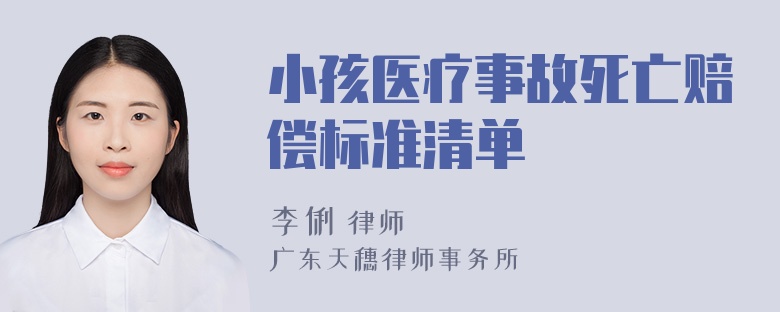 小孩医疗事故死亡赔偿标准清单

李俐 律师
广东天穗律师事务所